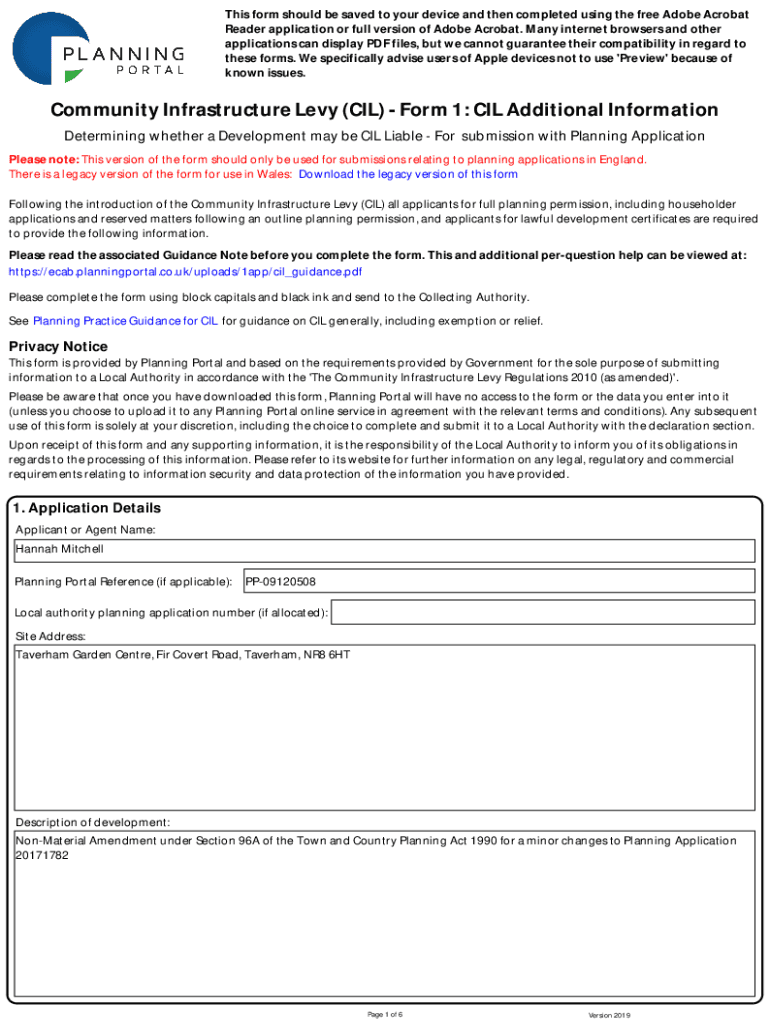 PLANNING PORTAL

This form should be saved to your device and then completed using the free Adobe Acrobat Reader application or full version of Adobe Acrobat. Many internet browsers and other applications can display PDF files, but we cannot guarantee their compatibility in regard to these forms. We specifically advise users of Apple devices not to use 'Preview' because of known issues.

Community Infrastructure Levy (CIL) - Form 1: CIL Additional Information

Determining whether a Development may be CIL Liable - For submission with Planning Application

Please note: This version of the form should only be used for submissions relating to planning applications in England. There is a legacy version of the form for use in Wales: Download the legacy version of this form

Following the introduction of the Community Infrastructure Levy (CIL) all applicants for full planning permission, including householder applications and reserved matters following an outline planning permission, and applicants for lawful development certificates are required to provide the following information.

Please read the associated Guidance Note before you complete the form. This and additional per-question help can be viewed at: https://ecab.planningportal.co.uk/uploads/1app/cil_guidance.pdf

Please complete the form using block capitals and black ink and send to the Collecting Authority.

See Planning Practice Guidance for CIL for guidance on CIL generally, including exemption or relief.

Privacy Notice

This form is provided by Planning Portal and based on the requirements provided by Government for the sole purpose of submitting information to a Local Authority in accordance with the 'The Community Infrastructure Levy Regulations 2010 (as amended)'.

Please be aware that once you have downloaded this form, Planning Portal will have no access to the form or the data you enter into it (unless you choose to upload it to any Planning Portal online service in agreement with the relevant terms and conditions). Any subsequent use of this form is solely at your discretion, including the choice to complete and submit it to a Local Authority with the declaration section.

Upon receipt of this form and any supporting information, it is the responsibility of the Local Authority to inform you of its obligations in regards to the processing of this information. Please refer to its website for further information on any legal, regulatory and commercial requirements relating to information security and data protection of the information you have provided.

1. Application Details

Applicant or Agent Name:
Hannah Mitchell

Planning Portal Reference (if applicable): PP-09120508

Local authority planning application number (if allocated):

Site Address:
Taverham Garden Centre, Fir Covert Road, Taverham, NR8 6HT

Description of development:
Non-Material Amendment under Section 96A of the Town and Country Planning Act 1990 for a minor changes to Planning Application 20171782

Page 1 of 6

Version 2019